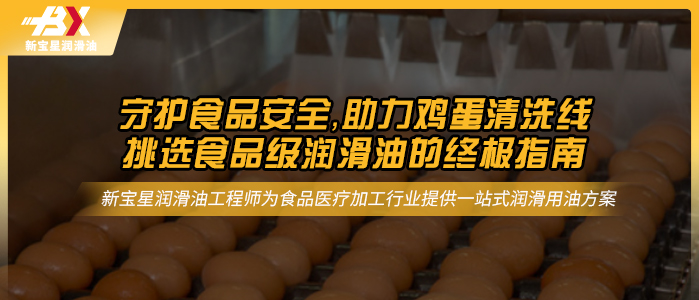 BX
新宝星润滑油

守护食品安全,助力鸡蛋清洗线
挑选食品级润滑油的终极指南

新宝星润滑油工程师为食品医疗加工行业提供一站式润滑用油方案